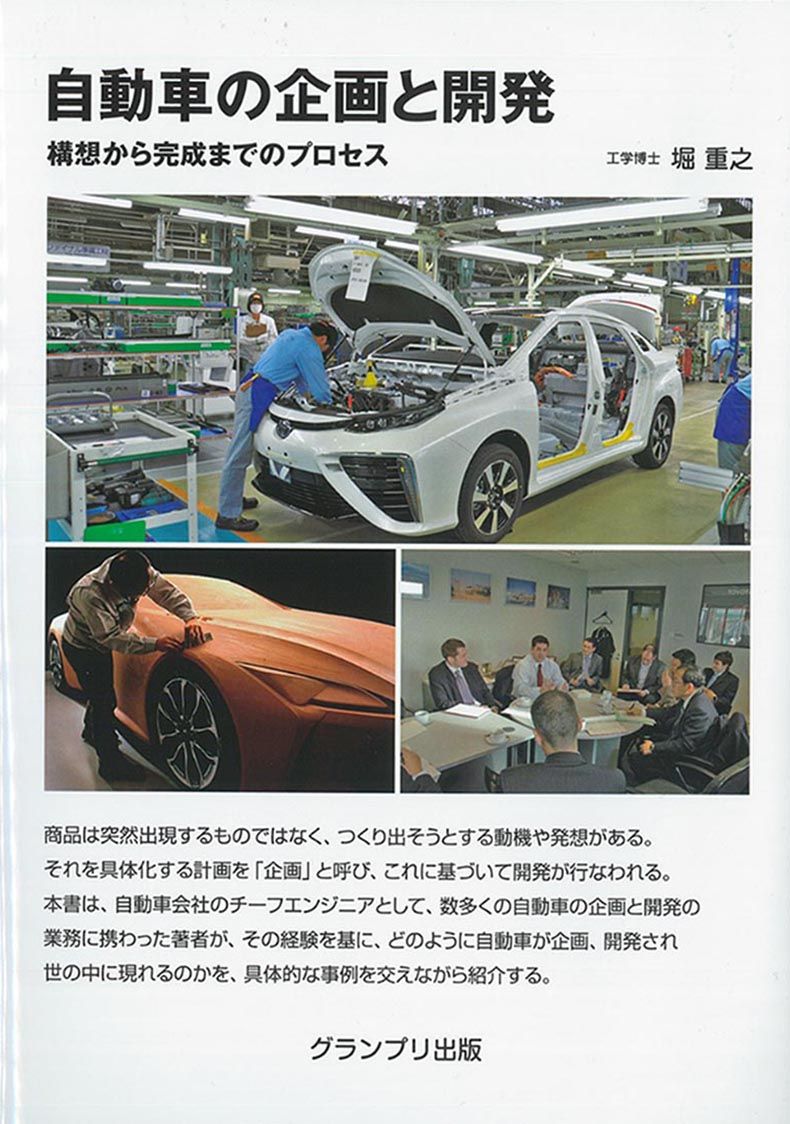 自動車の企画と開発

構想から完成までのプロセス

工学博士 堀 重之

商品は突然出現するものではなく、つくり出そうとする動機や発想がある。それを具体化する計画を「企画」と呼び、これに基づいて開発が行なわれる。本書は、自動車会社のチーフエンジニアとして、数多くの自動車の企画と開発の業務に携わった著者が、その経験を基に、どのように自動車が企画、開発され世の中に現れるのかを、具体的な事例を交えながら紹介する。

グランプリ出版